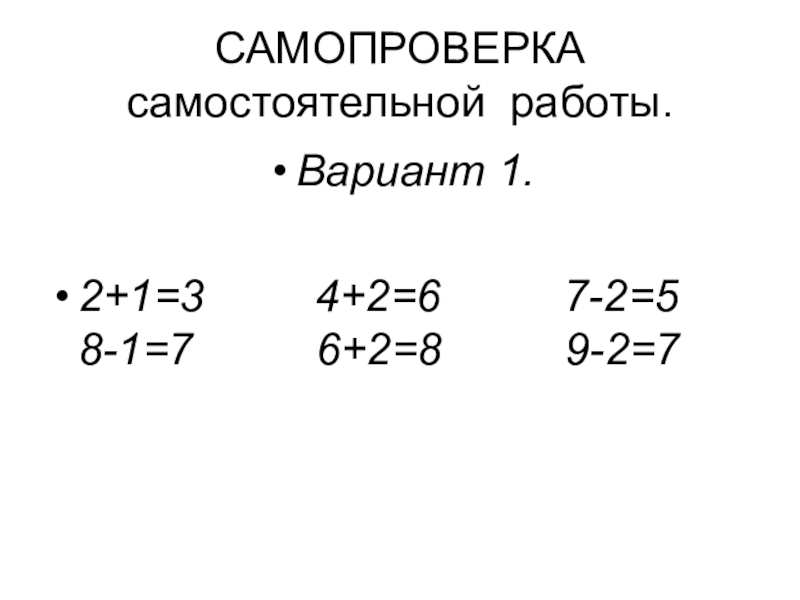 САМОПРОВЕРКА
самостоятельной работы.

• Вариант 1.

• $2+1=3$ $4+2=6$ $7-2=5$
$8-1=7$ $6+2=8$ $9-2=7$